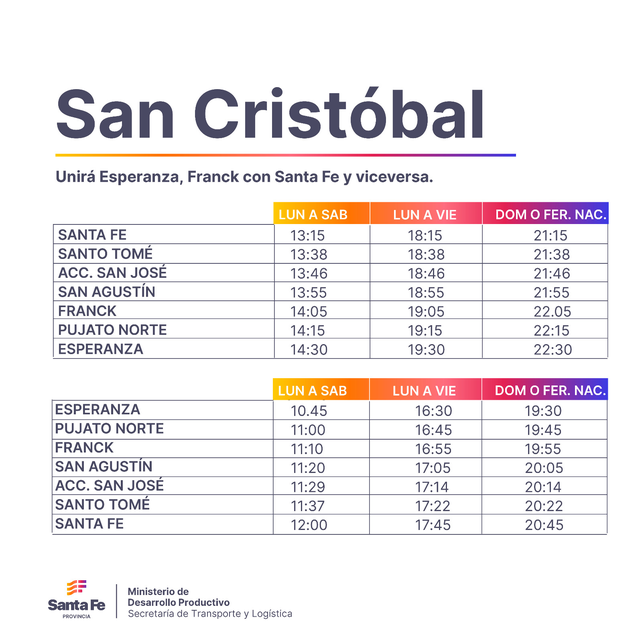 San Cristóbal

Unirá Esperanza, Franck con Santa Fe y viceversa.

|  | LUN A SAB | LUN A VIE | DOM O FER. NAC. |
|---|---|---|---|
| SANTA FE | 13:15 | 18:15 | 21:15 |
| SANTO TOMÉ | 13:38 | 18:38 | 21:38 |
| ACC. SAN JOSÉ | 13:46 | 18:46 | 21:46 |
| SAN AGUSTÍN | 13:55 | 18:55 | 21:55 |
| FRANCK | 14:05 | 19:05 | 22.05 |
| PUJATO NORTE | 14:15 | 19:15 | 22:15 |
| ESPERANZA | 14:30 | 19:30 | 22:30 |

|  | LUN A SAB | LUN A VIE | DOM O FER. NAC. |
|---|---|---|---|
| ESPERANZA | 10.45 | 16:30 | 19:30 |
| PUJATO NORTE | 11:00 | 16:45 | 19:45 |
| FRANCK | 11:10 | 16:55 | 19:55 |
| SAN AGUSTÍN | 11:20 | 17:05 | 20:05 |
| ACC. SAN JOSÉ | 11:29 | 17:14 | 20:14 |
| SANTO TOMÉ | 11:37 | 17:22 | 20:22 |
| SANTA FE | 12:00 | 17:45 | 20:45 |

Santa Fe
PROVINCIA

Ministerio de
Desarrollo Productivo
Secretaría de Transporte y Logística